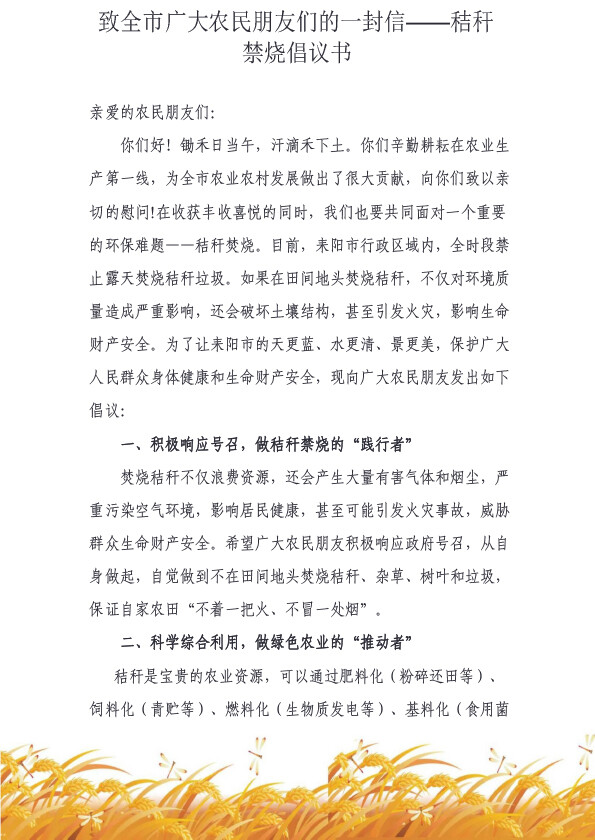 致全市广大农民朋友们的一封信——秸秆禁烧倡议书

亲爱的农民朋友们:

你们好！锄禾日当午，汗滴禾下土。你们辛勤耕耘在农业生产第一线，为全市农业农村发展做出了很大贡献，向你们致以亲切的慰问!在收获丰收喜悦的同时，我们也要共同面对一个重要的环保难题——秸秆焚烧。目前，耒阳市行政区域内，全时段禁止露天焚烧秸秆垃圾。如果在田间地头焚烧秸秆，不仅对环境质量造成严重影响，还会破坏土壤结构，甚至引发火灾，影响生命财产安全。为了让耒阳市的天更蓝、水更清、景更美，保护广大人民群众身体健康和生命财产安全，现向广大农民朋友发出如下倡议:

一、积极响应号召，做秸秆禁烧的“践行者”

焚烧秸秆不仅浪费资源，还会产生大量有害气体和烟尘，严重污染空气环境，影响居民健康，甚至可能引发火灾事故，威胁群众生命财产安全。希望广大农民朋友积极响应政府号召，从自身做起，自觉做到不在田间地头焚烧秸秆、杂草、树叶和垃圾，保证自家农田“不着一把火、不冒一处烟”。

二、科学综合利用，做绿色农业的“推动者”

秸秆是宝贵的农业资源，可以通过肥料化（粉碎还田等）、饲料化（青贮等）、燃料化（生物质发电等）、基料化（食用菌